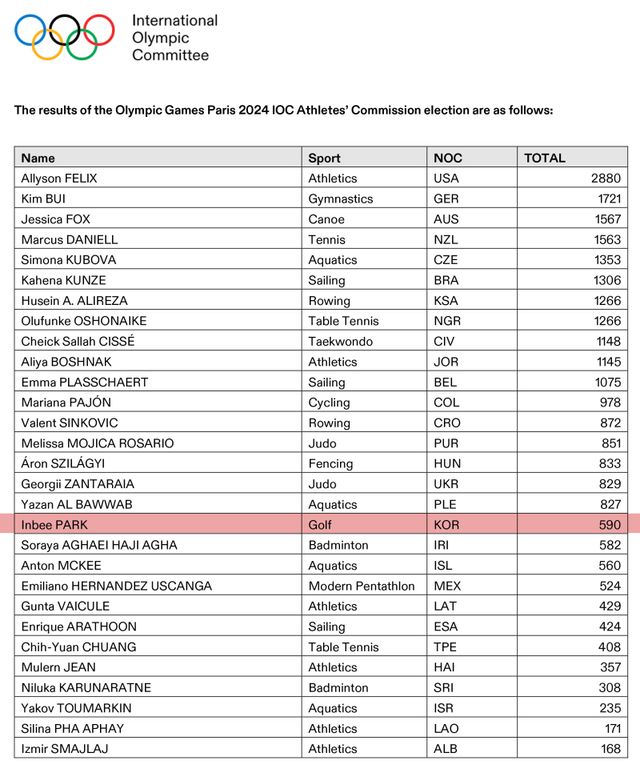 International Olympic Committee

The results of the Olympic Games Paris 2024 IOC Athletes' Commission election are as follows:

| Name | Sport | NOC | TOTAL |
|---|---|---|---|
| Allyson FELIX | Athletics | USA | 2880 |
| Kim BUI | Gymnastics | GER | 1721 |
| Jessica FOX | Canoe | AUS | 1567 |
| Marcus DANIELL | Tennis | NZL | 1563 |
| Simona KUBOVA | Aquatics | CZE | 1353 |
| Kahena KUNZE | Sailing | BRA | 1306 |
| Husein A. ALIREZA | Rowing | KSA | 1266 |
| Olufunke OSHONAIKE | Table Tennis | NGR | 1266 |
| Cheick Sallah CISSÉ | Taekwondo | CIV | 1148 |
| Aliya BOSHNAK | Athletics | JOR | 1145 |
| Emma PLASSCHAERT | Sailing | BEL | 1075 |
| Mariana PAJÓN | Cycling | COL | 978 |
| Valent SINKOVIC | Rowing | CRO | 872 |
| Melissa MOJICA ROSARIO | Judo | PUR | 851 |
| Áron SZILÁGYI | Fencing | HUN | 833 |
| Georgii ZANTARAIA | Judo | UKR | 829 |
| Yazan AL BAWWAB | Aquatics | PLE | 827 |
| Inbee PARK | Golf | KOR | 590 |
| Soraya AGHAEI HAJI AGHA | Badminton | IRI | 582 |
| Anton MCKEE | Aquatics | ISL | 560 |
| Emiliano HERNANDEZ USCANGA | Modern Pentathlon | MEX | 524 |
| Gunta VAICULE | Athletics | LAT | 429 |
| Enrique ARATHOON | Sailing | ESA | 424 |
| Chih-Yuan CHUANG | Table Tennis | TPE | 408 |
| Mulern JEAN | Athletics | HAI | 357 |
| Niluka KARUNARATNE | Badminton | SRI | 308 |
| Yakov TOUMARKIN | Aquatics | ISR | 235 |
| Silina PHA APHAY | Athletics | LAO | 171 |
| Izmir SMAJLAJ | Athletics | ALB | 168 |